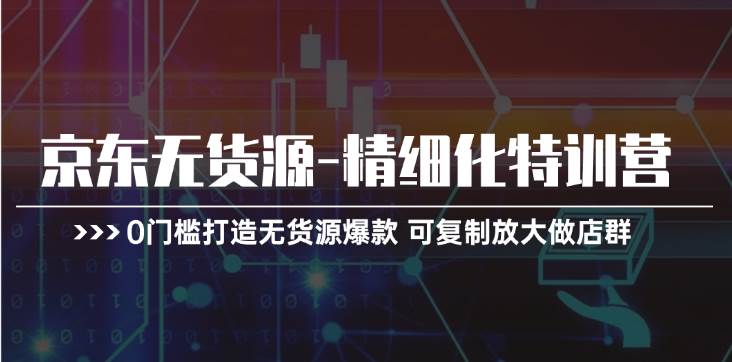 京东无货源-精细化特训营

>>> 0门槛打造无货源爆款 可复制放大做店群